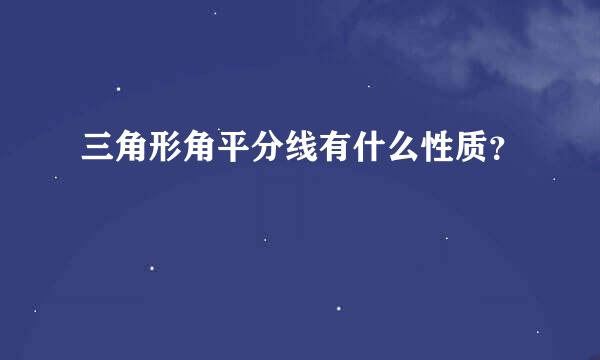 三角形角平分线有什么性质?